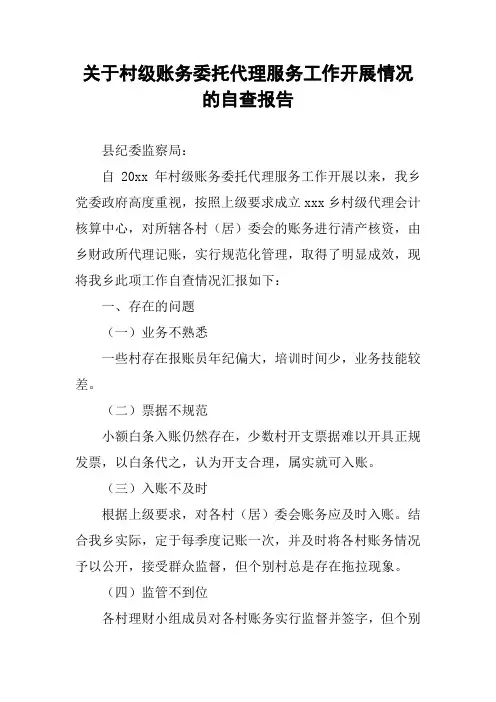 关于村级账务委托代理服务工作开展情况的自查报告

县纪委监察局：

自 20xx 年村级账务委托代理服务工作开展以来，我乡党委政府高度重视，按照上级要求成立 xxx 乡村级代理会计核算中心，对所辖各村（居）委会的账务进行清产核资，由乡财政所代理记账，实行规范化管理，取得了明显成效，现将我乡此项工作自查情况汇报如下：

一、存在的问题

（一）业务不熟悉

一些村存在报账员年纪偏大，培训时间少，业务技能较差。

（二）票据不规范

小额白条入账仍然存在，少数村开支票据难以开具正规发票，以白条代之，认为开支合理，属实就可入账。

（三）入账不及时

根据上级要求，对各村（居）委会账务应及时入账。结合我乡实际，定于每季度记账一次，并及时将各村账务情况予以公开，接受群众监督，但个别村总是存在拖拉现象。

（四）监管不到位

各村理财小组成员对各村账务实行监督并签字，但个别